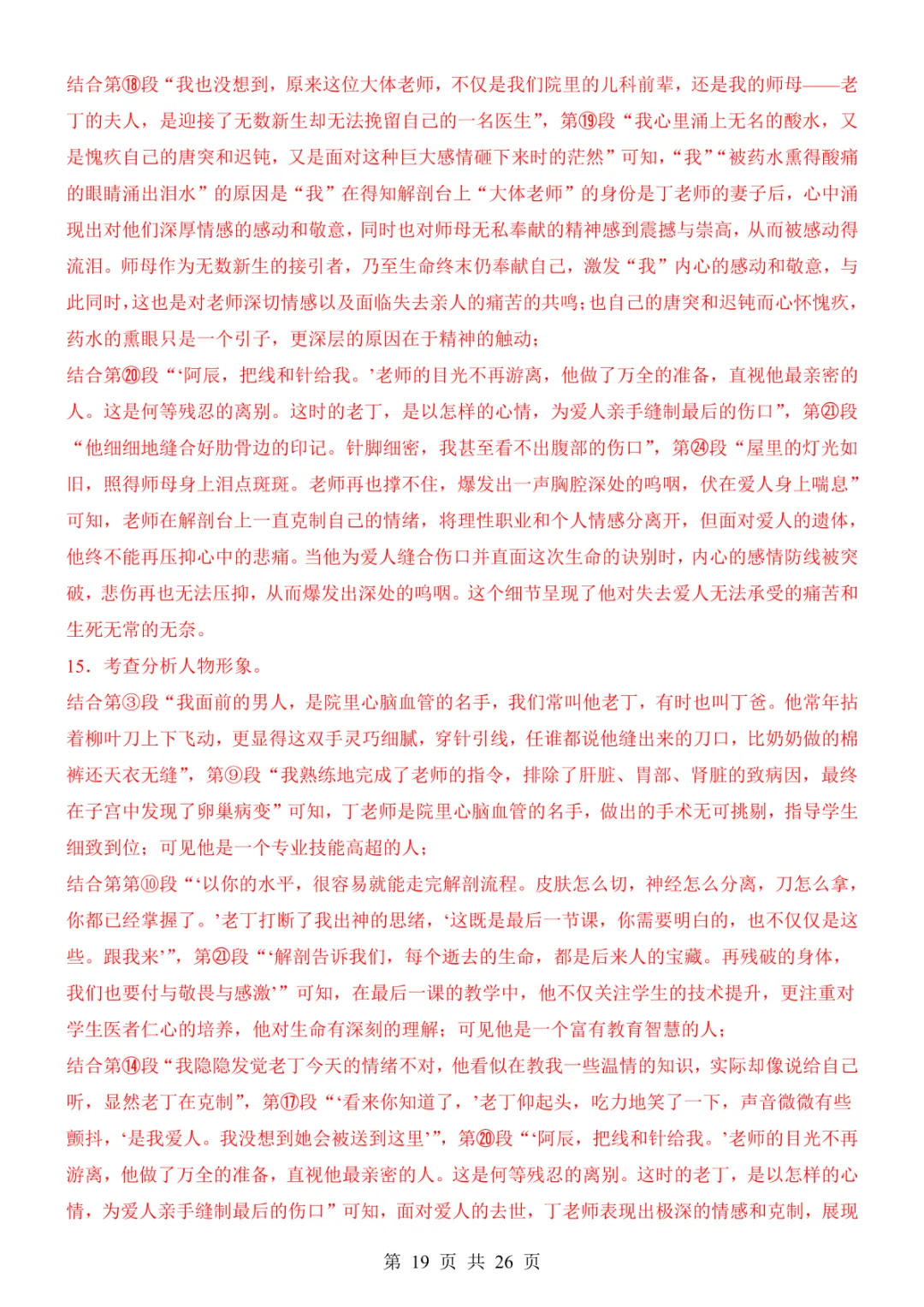 结合第⑱段“我也没想到，原来这位大体老师，不仅是我们院里的儿科前辈，还是我的师母——老丁的夫人，是迎接了无数新生却无法挽留自己的一名医生”，第⑲段“我心里涌上无名的酸水，又是愧疚自己的唐突和迟钝，又是面对这种巨大感情砸下来时的茫然”可知，“我”“被药水熏得酸痛的眼睛涌出泪水”的原因是“我”在得知解剖台上“大体老师”的身份是丁老师的妻子后，心中涌现出对他们深厚情感的感动和敬意，同时也对师母无私奉献的精神感到震撼与崇高，从而被感动得流泪。师母作为无数新生的接引者，乃至生命终末仍奉献自己，激发“我”内心的感动和敬意，与此同时，这也是对老师深切情感以及面临失去亲人的痛苦的共鸣；也自己的唐突和迟钝而心怀愧疚，药水的熏眼只是一个引子，更深层的原因在于精神的触动；
结合第⑳段“‘阿辰，把线和针给我。’老师的目光不再游离，他做了万全的准备，直视他最亲密的人。这是何等残忍的离别。这时的老丁，是以怎样的心情，为爱人亲手缝制最后的伤口”，第㉑段“他细细地缝合好肋骨边的印记。针脚细密，我甚至看不出腹部的伤口”，第㉔段“屋里的灯光如旧，照得师母身上泪点斑斑。老师再也撑不住，爆发出一声胸腔深处的呜咽，伏在爱人身上喘息”可知，老师在解剖台上一直克制自己的情绪，将理性职业和个人情感分离开，但面对爱人的遗体，他终不能再压抑心中的悲痛。当他为爱人缝合伤口并直面这次生命的诀别时，内心的感情防线被突破，悲伤再也无法压抑，从而爆发出深处的呜咽。这个细节呈现了他对失去爱人无法承受的痛苦和生死无常的无奈。
15．考查分析人物形象。
结合第③段“我面前的男人，是院里心脑血管的名手，我们常叫他老丁，有时也叫丁爸。他常年拈着柳叶刀上下飞动，更显得这双手灵巧细腻，穿针引线，任谁都说他缝出来的刀口，比奶奶做的棉裤还天衣无缝”，第⑨段“我熟练地完成了老师的指令，排除了肝脏、胃部、肾脏的致病因，最终在子宫中发现了卵巢病变”可知，丁老师是院里心脑血管的名手，做出的手术无可挑剔，指导学生细致到位；可见他是一个专业技能高超的人；
结合第第⑩段“‘以你的水平，很容易就能走完解剖流程。皮肤怎么切，神经怎么分离，刀怎么拿，你都已经掌握了。’老丁打断了我出神的思绪，‘这既是最后一节课，你需要明白的，也不仅仅是这些。跟我来’”，第㉑段“‘解剖告诉我们，每个逝去的生命，都是后来人的宝藏。再残破的身体，我们也要付与敬畏与感激’”可知，在最后一课的教学中，他不仅关注学生的技术提升，更注重对学生医者仁心的培养，他对生命有深刻的理解；可见他是一个富有教育智慧的人；
结合第⑭段“我隐隐发觉老丁今天的情绪不对，他看似在教我一些温情的知识，实际却像说给自己听，显然老丁在克制”，第⑰段“‘看来你知道了，’老丁仰起头，吃力地笑了一下，声音微微有些颤抖，‘是我爱人。我没想到她会被送到这里’”，第⑳段“‘阿辰，把线和针给我。’老师的目光不再游离，他做了万全的准备，直视他最亲密的人。这是何等残忍的离别。这时的老丁，是以怎样的心情，为爱人亲手缝制最后的伤口”可知，面对爱人的去世，丁老师表现出极深的情感和克制，展现
第 19 页 共 26 页